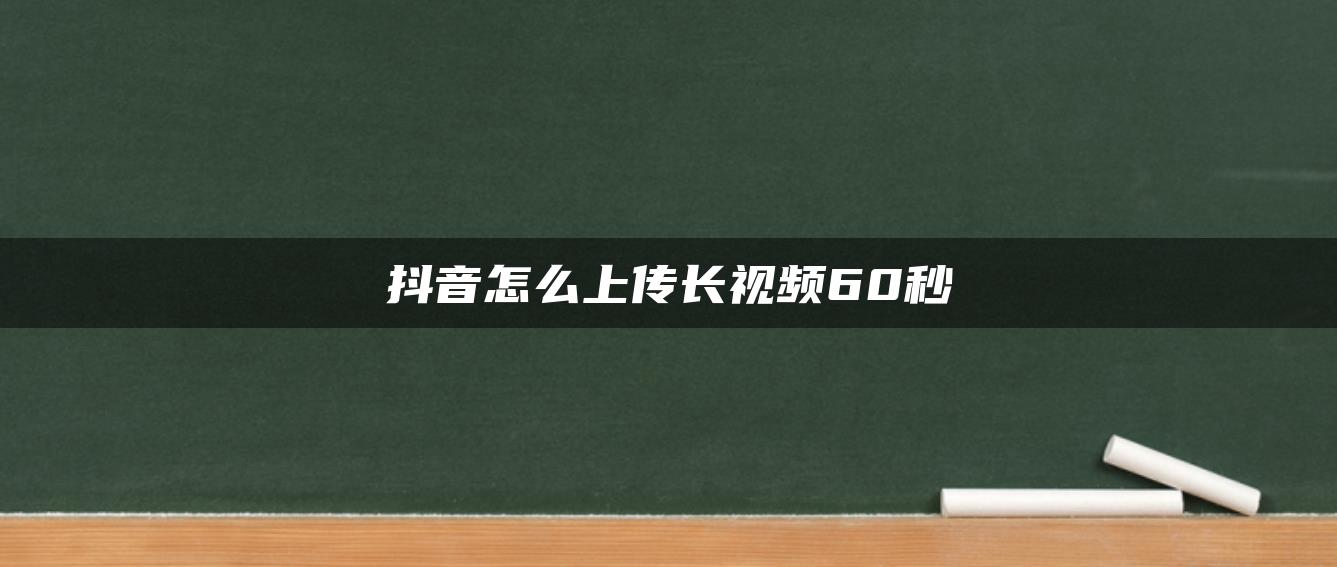 抖音怎么上传长视频60秒